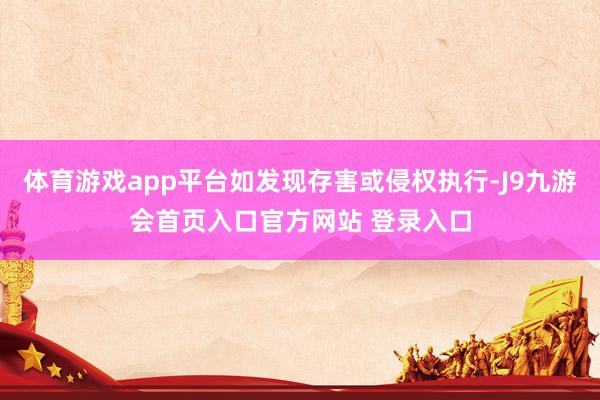 体育游戏app平台如发现存害或侵权执行-J9九游会首页入口官方网站 登录入口